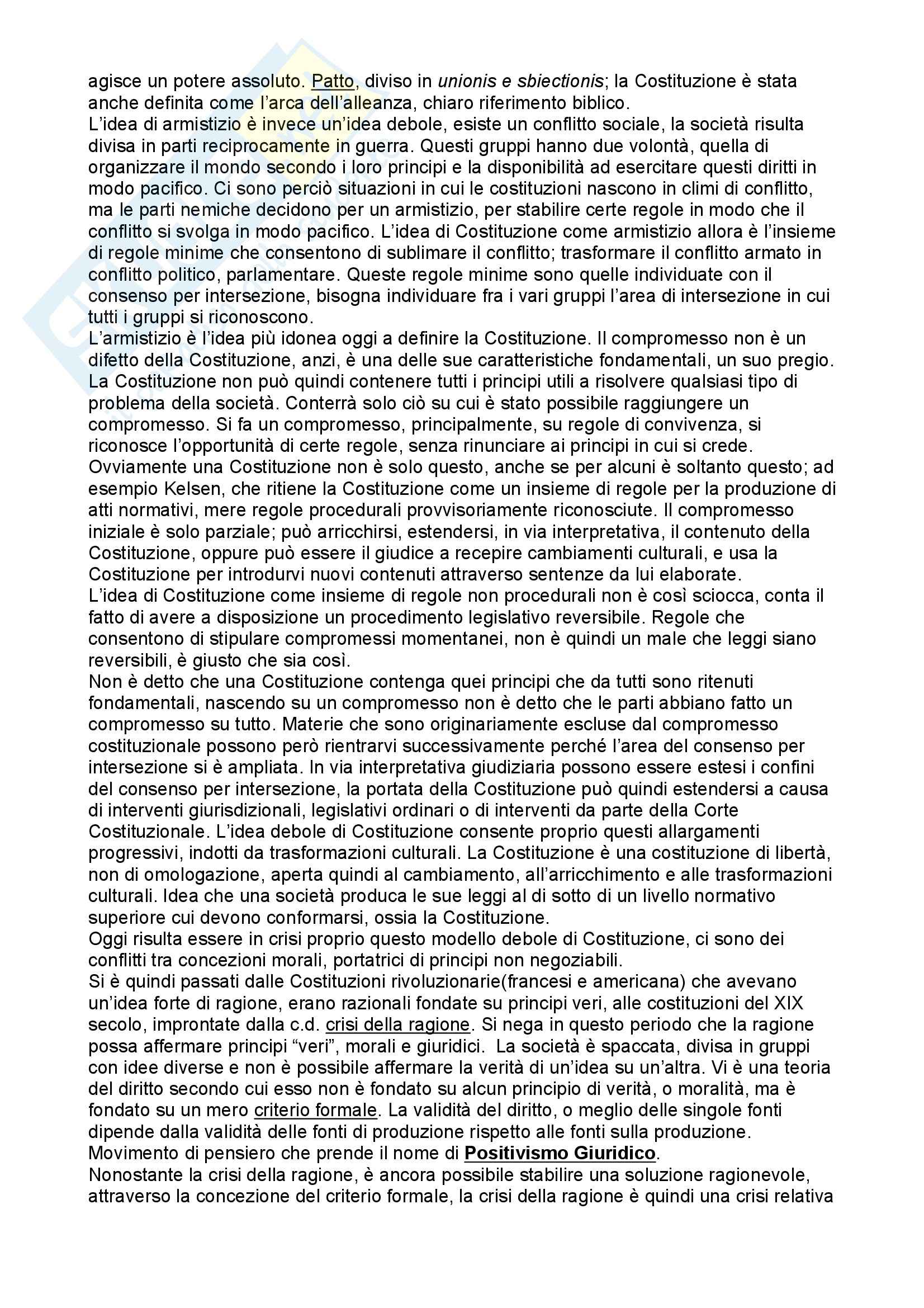 agisce un potere assoluto. Patto, diviso in unionis e sbiectionis; la Costituzione è stata anche definita come l'arca dell'alleanza, chiaro riferimento biblico.
L'idea di armistizio è invece un'idea debole, esiste un conflitto sociale, la società risulta divisa in parti reciprocamente in guerra. Questi gruppi hanno due volontà, quella di organizzare il mondo secondo i loro principi e la disponibilità ad esercitare questi diritti in modo pacifico. Ci sono perciò situazioni in cui le costituzioni nascono in climi di conflitto, ma le parti nemiche decidono per un armistizio, per stabilire certe regole in modo che il conflitto si svolga in modo pacifico. L'idea di Costituzione come armistizio allora è l'insieme di regole minime che consentono di sublimare il conflitto; trasformare il conflitto armato in conflitto politico, parlamentare. Queste regole minime sono quelle individuate con il consenso per intersezione, bisogna individuare fra i vari gruppi l'area di intersezione in cui tutti i gruppi si riconoscono.
L'armistizio è l'idea più idonea oggi a definire la Costituzione. Il compromesso non è un difetto della Costituzione, anzi, è una delle sue caratteristiche fondamentali, un suo pregio. La Costituzione non può quindi contenere tutti i principi utili a risolvere qualsiasi tipo di problema della società. Conterrà solo ciò su cui è stato possibile raggiungere un compromesso. Si fa un compromesso, principalmente, su regole di convivenza, si riconosce l'opportunità di certe regole, senza rinunciare ai principi in cui si crede. Ovviamente una Costituzione non è solo questo, anche se per alcuni è soltanto questo; ad esempio Kelsen, che ritiene la Costituzione come un insieme di regole per la produzione di atti normativi, mere regole procedurali provvisoriamente riconosciute. Il compromesso iniziale è solo parziale; può arricchirsi, estendersi, in via interpretativa, il contenuto della Costituzione, oppure può essere il giudice a recepire cambiamenti culturali, e usa la Costituzione per introdurvi nuovi contenuti attraverso sentenze da lui elaborate.
L'idea di Costituzione come insieme di regole non procedurali non è così sciocca, conta il fatto di avere a disposizione un procedimento legislativo reversibile. Regole che consentono di stipulare compromessi momentanei, non è quindi un male che leggi siano reversibili, è giusto che sia così.
Non è detto che una Costituzione contenga quei principi che da tutti sono ritenuti fondamentali, nascendo su un compromesso non è detto che le parti abbiano fatto un compromesso su tutto. Materie che sono originariamente escluse dal compromesso costituzionale possono però rientrarvi successivamente perché l'area del consenso per intersezione si è ampliata. In via interpretativa giudiziaria possono essere estesi i confini del consenso per intersezione, la portata della Costituzione può quindi estendersi a causa di interventi giurisdizionali, legislativi ordinari o di interventi da parte della Corte Costituzionale. L'idea debole di Costituzione consente proprio questi allargamenti progressivi, indotti da trasformazioni culturali. La Costituzione è una costituzione di libertà, non di omologazione, aperta quindi al cambiamento, all'arricchimento e alle trasformazioni culturali. Idea che una società produca le sue leggi al di sotto di un livello normativo superiore cui devono conformarsi, ossia la Costituzione.
Oggi risulta essere in crisi proprio questo modello debole di Costituzione, ci sono dei conflitti tra concezioni morali, portatrici di principi non negoziabili.
Si è quindi passati dalle Costituzioni rivoluzionarie(francesi e americana) che avevano un'idea forte di ragione, erano razionali fondate su principi veri, alle costituzioni del XIX secolo, improntate dalla c.d. crisi della ragione. Si nega in questo periodo che la ragione possa affermare principi "veri", morali e giuridici. La società è spaccata, divisa in gruppi con idee diverse e non è possibile affermare la verità di un'idea su un'altra. Vi è una teoria del diritto secondo cui esso non è fondato su alcun principio di verità, o moralità, ma è fondato su un mero criterio formale. La validità del diritto, o meglio delle singole fonti dipende dalla validità delle fonti di produzione rispetto alle fonti sulla produzione. Movimento di pensiero che prende il nome di Positivismo Giuridico.
Nonostante la crisi della ragione, è ancora possibile stabilire una soluzione ragionevole, attraverso la concezione del criterio formale, la crisi della ragione è quindi una crisi relativa